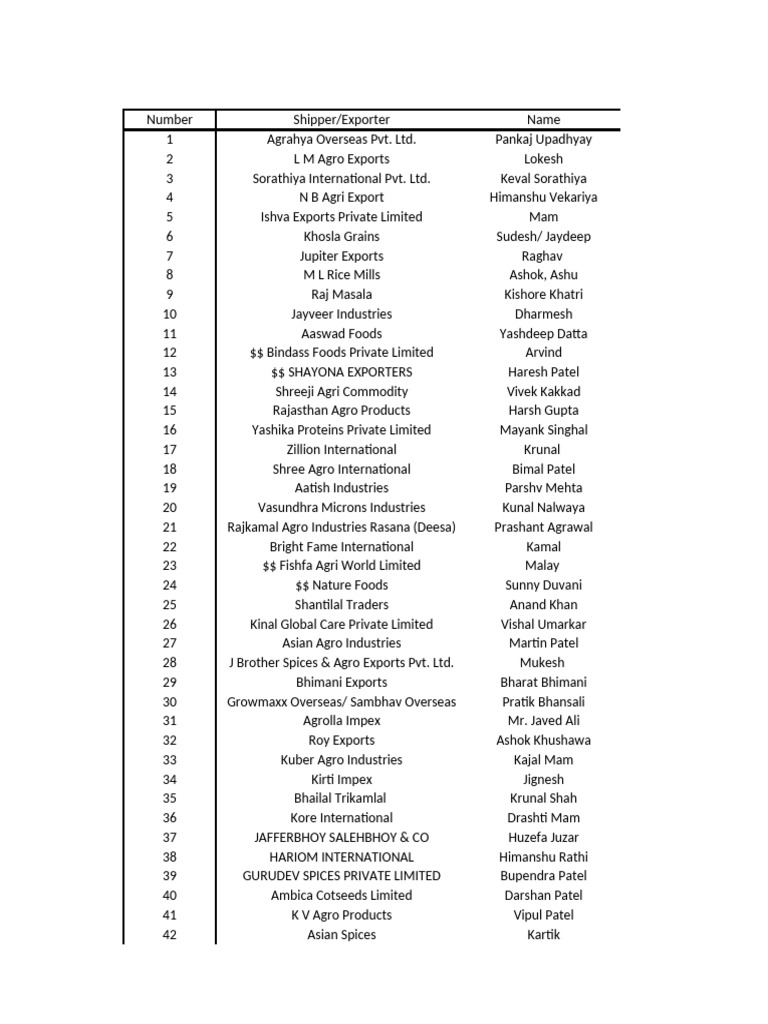 | Number | Shipper/Exporter | Name |
|---|---|---|
| 1 | Agrahya Overseas Pvt. Ltd. | Pankaj Upadhyay |
| 2 | L M Agro Exports | Lokesh |
| 3 | Sorathiya International Pvt. Ltd. | Keval Sorathiya |
| 4 | N B Agri Export | Himanshu Vekariya |
| 5 | Ishva Exports Private Limited | Mam |
| 6 | Khosla Grains | Sudesh/ Jaydeep |
| 7 | Jupiter Exports | Raghav |
| 8 | M L Rice Mills | Ashok, Ashu |
| 9 | Raj Masala | Kishore Khatri |
| 10 | Jayveer Industries | Dharmesh |
| 11 | Aaswad Foods | Yashdeep Datta |
| 12 | $$ Bindass Foods Private Limited | Arvind |
| 13 | $$ SHAYONA EXPORTERS | Haresh Patel |
| 14 | Shreeji Agri Commodity | Vivek Kakkad |
| 15 | Rajasthan Agro Products | Harsh Gupta |
| 16 | Yashika Proteins Private Limited | Mayank Singhal |
| 17 | Zillion International | Krunal |
| 18 | Shree Agro International | Bimal Patel |
| 19 | Aatish Industries | Parshv Mehta |
| 20 | Vasundhra Microns Industries | Kunal Nalwaya |
| 21 | Rajkamal Agro Industries Rasana (Deesa) | Prashant Agrawal |
| 22 | Bright Fame International | Kamal |
| 23 | $$ Fishfa Agri World Limited | Malay |
| 24 | $$ Nature Foods | Sunny Duvani |
| 25 | Shantilal Traders | Anand Khan |
| 26 | Kinal Global Care Private Limited | Vishal Umarkar |
| 27 | Asian Agro Industries | Martin Patel |
| 28 | J Brother Spices & Agro Exports Pvt. Ltd. | Mukesh |
| 29 | Bhimani Exports | Bharat Bhimani |
| 30 | Growmaxx Overseas/ Sambhav Overseas | Pratik Bhansali |
| 31 | Agrolla Impex | Mr. Javed Ali |
| 32 | Roy Exports | Ashok Khushawa |
| 33 | Kuber Agro Industries | Kajal Mam |
| 34 | Kirti Impex | Jignesh |
| 35 | Bhailal Trikamlal | Krunal Shah |
| 36 | Kore International | Drashti Mam |
| 37 | JAFFERBHOY SALEHBHOY & CO | Huzefa Juzar |
| 38 | HARIOM INTERNATIONAL | Himanshu Rathi |
| 39 | GURUDEV SPICES PRIVATE LIMITED | Bupendra Patel |
| 40 | Ambica Cotseeds Limited | Darshan Patel |
| 41 | K V Agro Products | Vipul Patel |
| 42 | Asian Spices | Kartik |